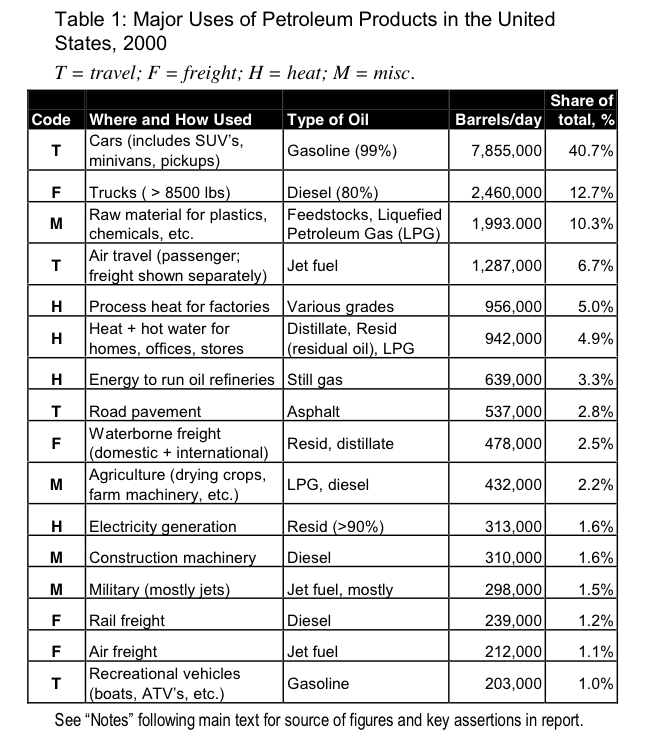 Table 1: Major Uses of Petroleum Products in the United States, 2000

T = travel; F = freight; H = heat; M = misc.

| Code | Where and How Used | Type of Oil | Barrels/day | Share of total, % |
|---|---|---|---|---|
| T | Cars (includes SUV's, minivans, pickups) | Gasoline (99%) | 7,855,000 | 40.7% |
| F | Trucks ( > 8500 lbs) | Diesel (80%) | 2,460,000 | 12.7% |
| M | Raw material for plastics, chemicals, etc. | Feedstocks, Liquefied Petroleum Gas (LPG) | 1,993.000 | 10.3% |
| T | Air travel (passenger; freight shown separately) | Jet fuel | 1,287,000 | 6.7% |
| H | Process heat for factories | Various grades | 956,000 | 5.0% |
| H | Heat + hot water for homes, offices, stores | Distillate, Resid (residual oil), LPG | 942,000 | 4.9% |
| H | Energy to run oil refineries | Still gas | 639,000 | 3.3% |
| T | Road pavement | Asphalt | 537,000 | 2.8% |
| F | Waterborne freight (domestic + international) | Resid, distillate | 478,000 | 2.5% |
| M | Agriculture (drying crops, farm machinery, etc.) | LPG, diesel | 432,000 | 2.2% |
| H | Electricity generation | Resid (>90%) | 313,000 | 1.6% |
| M | Construction machinery | Diesel | 310,000 | 1.6% |
| M | Military (mostly jets) | Jet fuel, mostly | 298,000 | 1.5% |
| F | Rail freight | Diesel | 239,000 | 1.2% |
| F | Air freight | Jet fuel | 212,000 | 1.1% |
| T | Recreational vehicles (boats, ATV's, etc.) | Gasoline | 203,000 | 1.0% |

See "Notes" following main text for source of figures and key assertions in report.